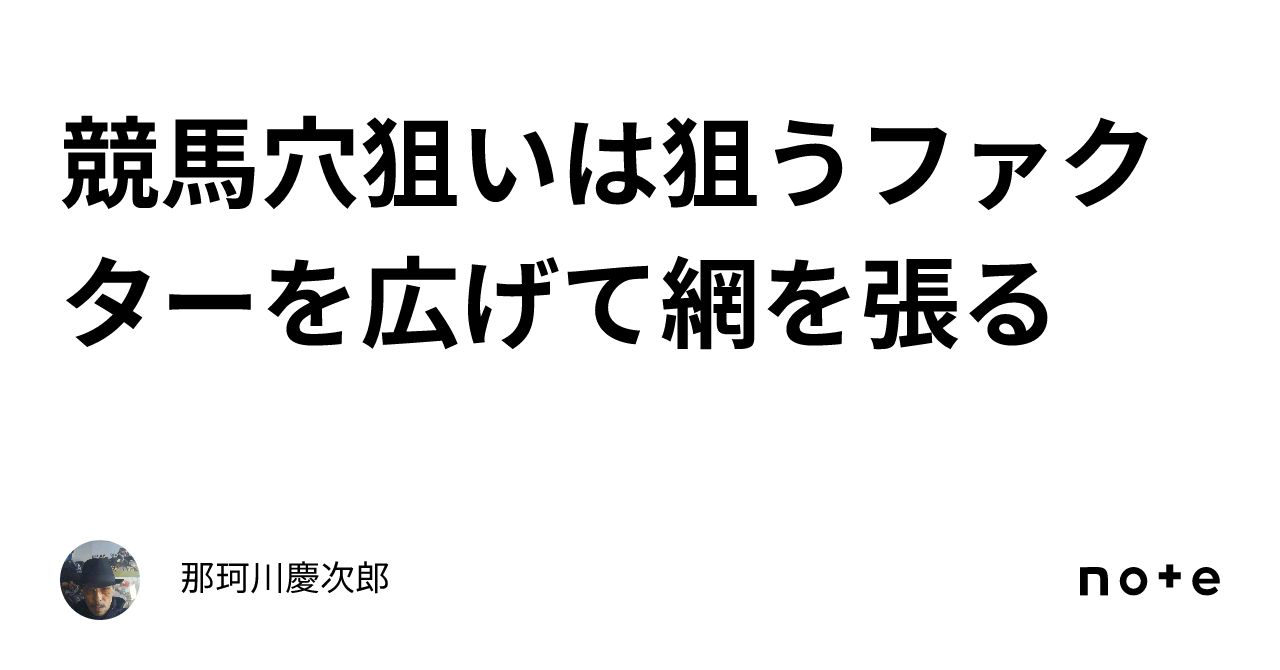 競馬穴狙いは狙うファクターを広げて網を張る

那珂川慶次郎

note